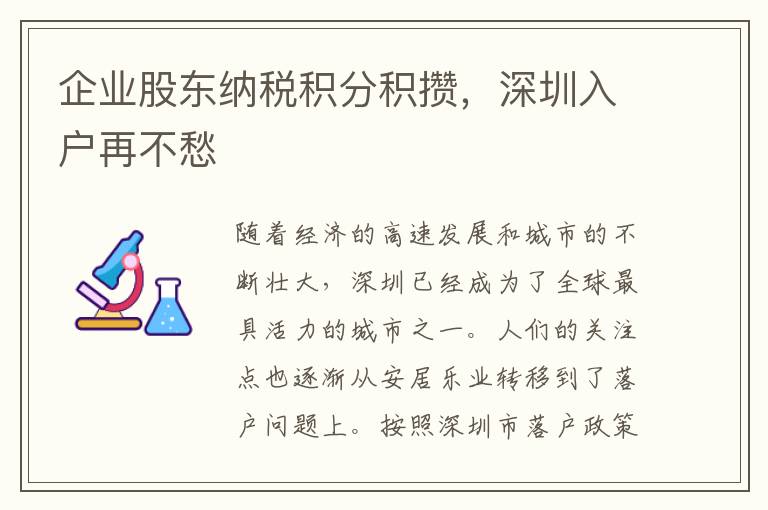 企业股东纳税积分积攒，深圳入户再不愁

随着经济的高速发展和城市的不断壮大，深圳已经成为了全球最具活力的城市之一。人们的关注点也逐渐从安居乐业转移到了落户问题上。按照深圳市落户政策